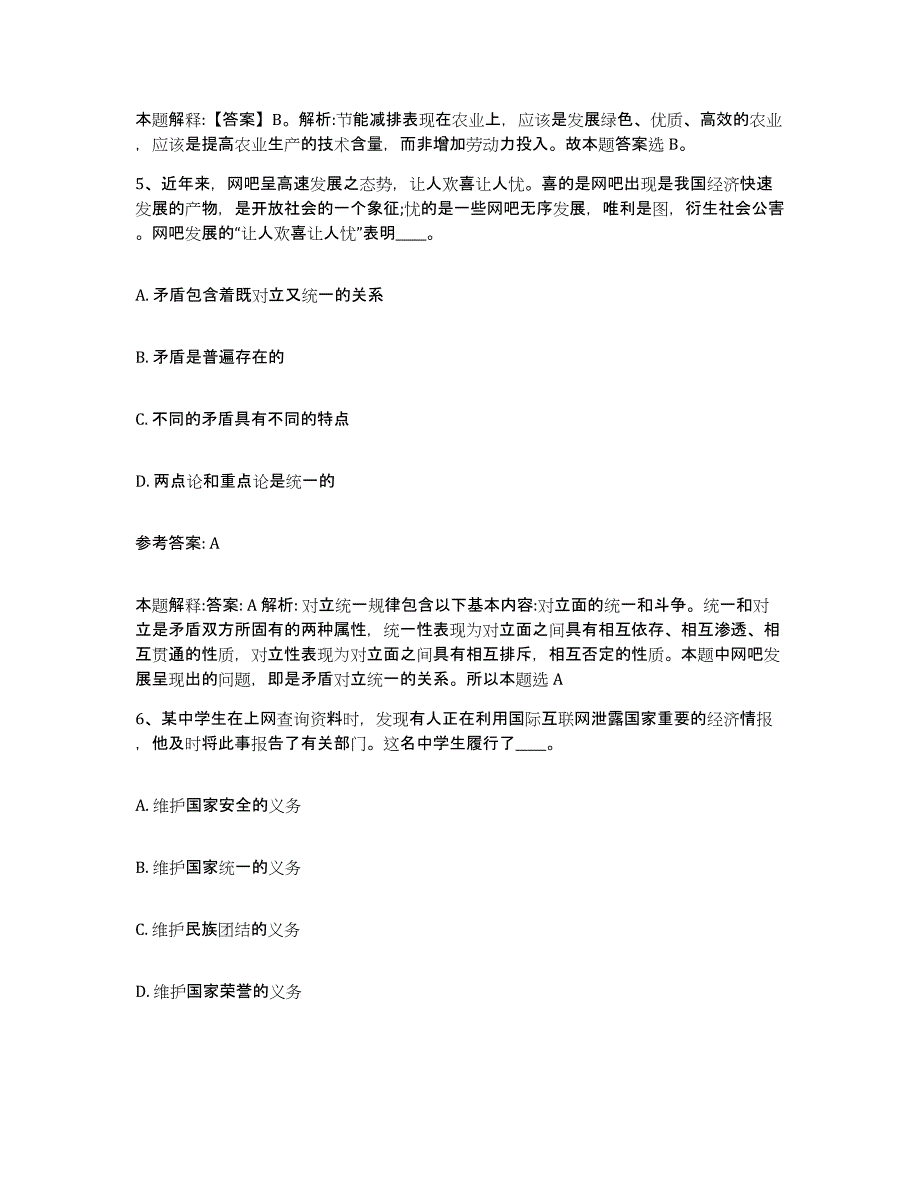 本题解释:【答案】B。解析:节能减排表现在农业上，应该是发展绿色、优质、高效的农业，应该是提高农业生产的技术含量，而非增加劳动力投入。故本题答案选 B。

5、近年来，网吧呈高速发展之态势，让人欢喜让人忧。喜的是网吧出现是我国经济快速发展的产物，是开放社会的一个象征;忧的是一些网吧无序发展，唯利是图，衍生社会公害。网吧发展的“让人欢喜让人忧”表明____。

A. 矛盾包含着既对立又统一的关系

B. 矛盾是普遍存在的

C. 不同的矛盾具有不同的特点

D. 两点论和重点论是统一的

参考答案: A

本题解释:答案: A 解析: 对立统一规律包含以下基本内容:对立面的统一和斗争。统一和对立是矛盾双方所固有的两种属性，统一性表现为对立面之间具有相互依存、相互渗透、相互贯通的性质，对立性表现为对立面之间具有相互排斥，相互否定的性质。本题中网吧发展呈现出的问题，即是矛盾对立统一的关系。所以本题选 A

6、某中学生在上网查询资料时，发现有人正在利用国际互联网泄露国家重要的经济情报，他及时将此事报告了有关部门。这名中学生履行了____。

A. 维护国家安全的义务

B. 维护国家统一的义务

C. 维护民族团结的义务

D. 维护国家荣誉的义务